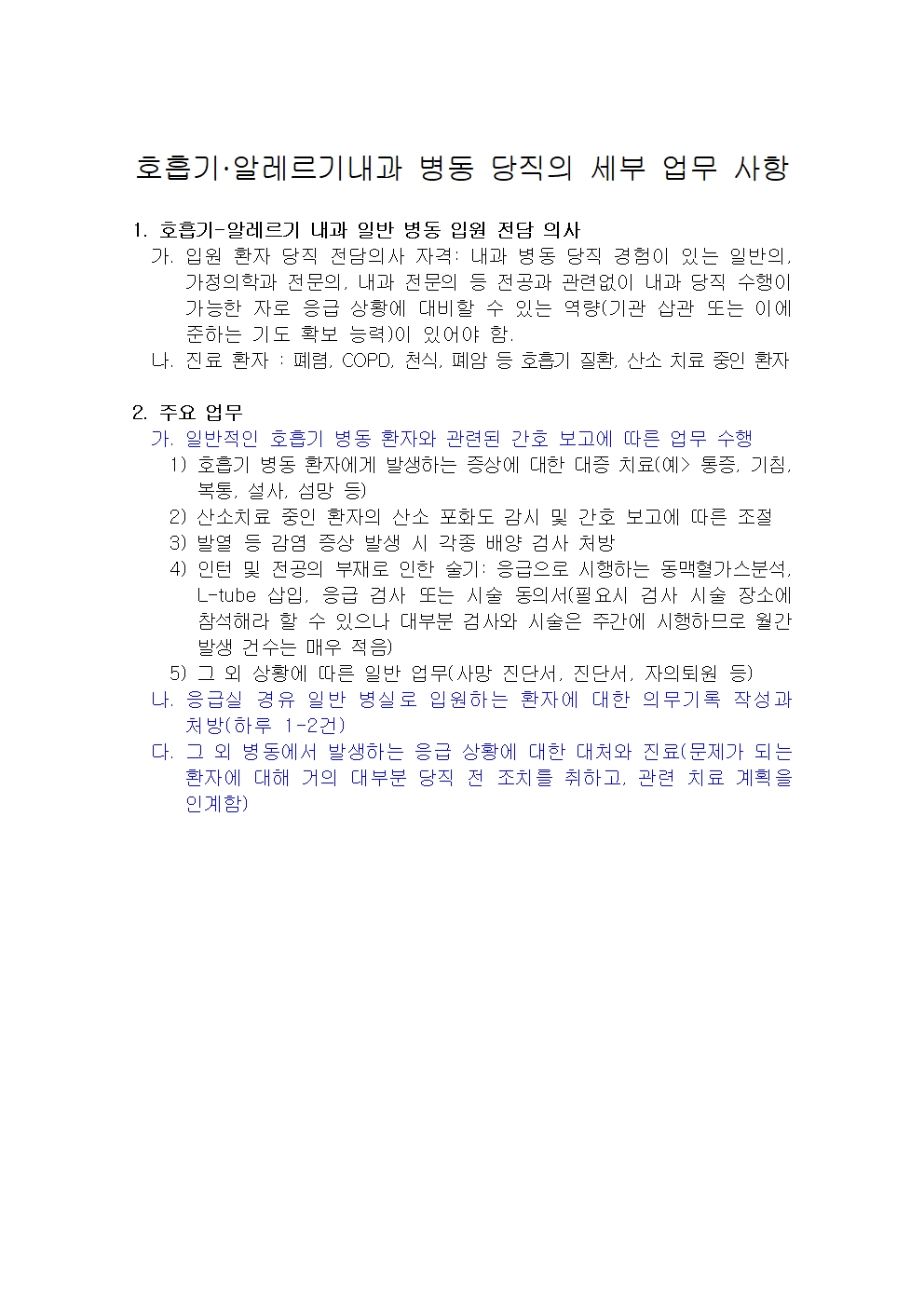 호흡기·알레르기내과 병동 당직의 세부 업무 사항

1. 호흡기-알레르기 내과 일반 병동 입원 전담 의사
가. 입원 환자 당직 전담의사 자격: 내과 병동 당직 경험이 있는 일반의, 가정의학과 전문의, 내과 전문의 등 전공과 관련없이 내과 당직 수행이 가능한 자로 응급 상황에 대비할 수 있는 역량(기관 삽관 또는 이에 준하는 기도 확보 능력)이 있어야 함.
나. 진료 환자 : 폐렴, COPD, 천식, 폐암 등 호흡기 질환, 산소 치료 중인 환자

2. 주요 업무
가. 일반적인 호흡기 병동 환자와 관련된 간호 보고에 따른 업무 수행
1) 호흡기 병동 환자에게 발생하는 증상에 대한 대증 치료(예> 통증, 기침, 복통, 설사, 섬망 등)
2) 산소치료 중인 환자의 산소 포화도 감시 및 간호 보고에 따른 조절
3) 발열 등 감염 증상 발생 시 각종 배양 검사 처방
4) 인턴 및 전공의 부재로 인한 술기: 응급으로 시행하는 동맥혈가스분석, L-tube 삽입, 응급 검사 또는 시술 동의서(필요시 검사 시술 장소에 참석해라 할 수 있으나 대부분 검사와 시술은 주간에 시행하므로 월간 발생 건수는 매우 적음)
5) 그 외 상황에 따른 일반 업무(사망 진단서, 진단서, 자의퇴원 등)
나. 응급실 경유 일반 병실로 입원하는 환자에 대한 의무기록 작성과 처방(하루 1-2건)
다. 그 외 병동에서 발생하는 응급 상황에 대한 대처와 진료(문제가 되는 환자에 대해 거의 대부분 당직 전 조치를 취하고, 관련 치료 계획을 인계함)